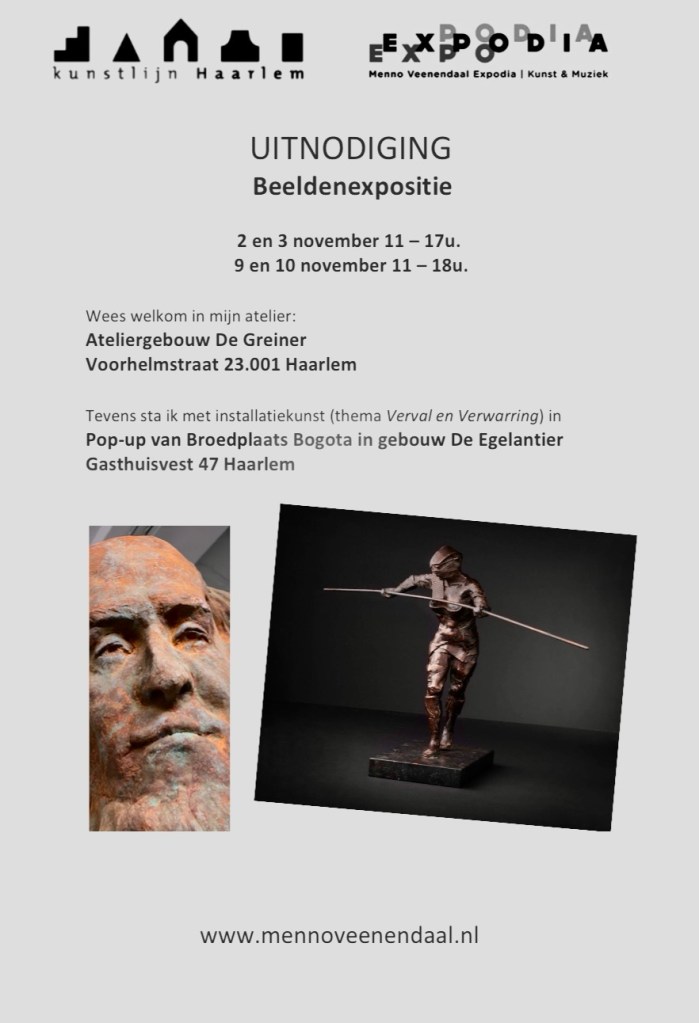 kunstlijn Haarlem

EXPODIA
Menno Veenendaal Expodia | Kunst & Muziek

UITNODIGING
Beeldenexpositie

2 en 3 november 11 – 17u.
9 en 10 november 11 – 18u.

Wees welkom in mijn atelier:
Ateliergebouw De Greiner
Voorhelmstraat 23.001 Haarlem

Tevens sta ik met installatiekunst (thema Verval en Verwarring) in
Pop-up van Broedplaats Bogota in gebouw De Egelantier
Gasthuisvest 47 Haarlem

www.mennoveenendaal.nl